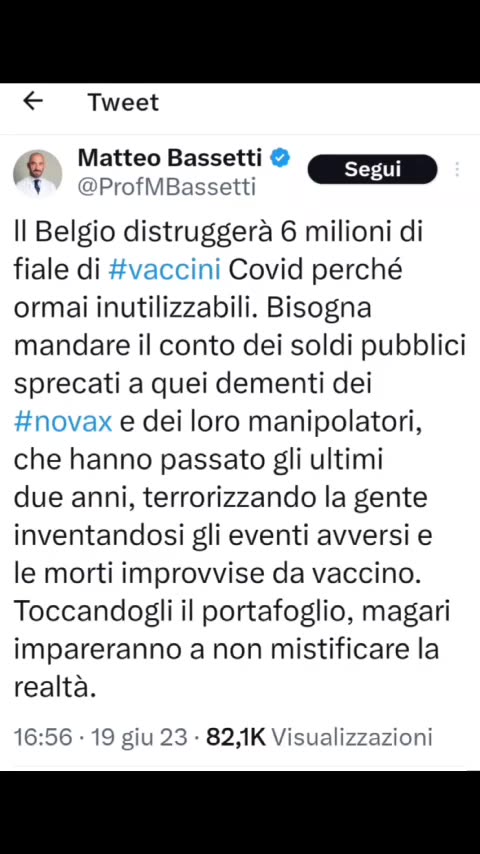 Tweet

Matteo Bassetti
@ProfMBassetti

Segui

Il Belgio distruggerà 6 milioni di fiale di #vaccini Covid perché ormai inutilizzabili. Bisogna mandare il conto dei soldi pubblici sprecati a quei dementi dei #novax e dei loro manipolatori, che hanno passato gli ultimi due anni, terrorizzando la gente inventandosi gli eventi avversi e le morti improvvise da vaccino. Toccandogli il portafoglio, magari impareranno a non mistificare la realtà.

16:56 · 19 giu 23 · 82,1K Visualizzazioni